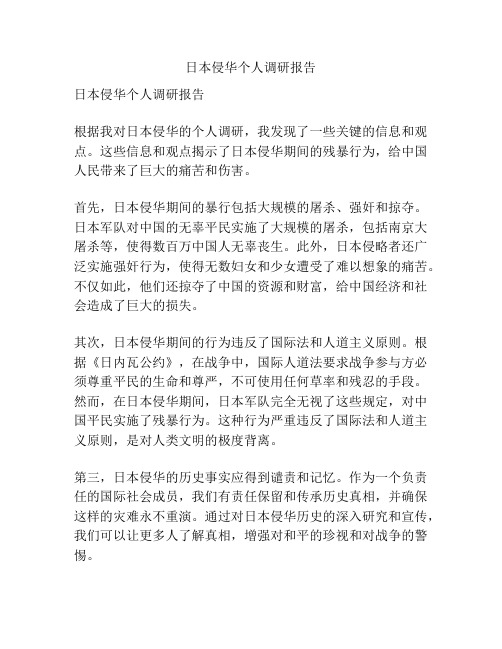 日本侵华个人调研报告

日本侵华个人调研报告

根据我对日本侵华的个人调研，我发现了一些关键的信息和观点。这些信息和观点揭示了日本侵华期间的残暴行为，给中国人民带来了巨大的痛苦和伤害。

首先，日本侵华期间的暴行包括大规模的屠杀、强奸和掠夺。日本军队对中国的无辜平民实施了大规模的屠杀，包括南京大屠杀等，使得数百万中国人无辜丧生。此外，日本侵略者还广泛实施强奸行为，使得无数妇女和少女遭受了难以想象的痛苦。不仅如此，他们还掠夺了中国的资源和财富，给中国经济和社会造成了巨大的损失。

其次，日本侵华期间的行为违反了国际法和人道主义原则。根据《日内瓦公约》，在战争中，国际人道法要求战争参与方必须尊重平民的生命和尊严，不可使用任何草率和残忍的手段。然而，在日本侵华期间，日本军队完全无视了这些规定，对中国平民实施了残暴行为。这种行为严重违反了国际法和人道主义原则，是对人类文明的极度背离。

第三，日本侵华的历史事实应得到谴责和记忆。作为一个负责任的国际社会成员，我们有责任保留和传承历史真相，并确保这样的灾难永不重演。通过对日本侵华历史的深入研究和宣传，我们可以让更多人了解真相，增强对和平的珍视和对战争的警惕。